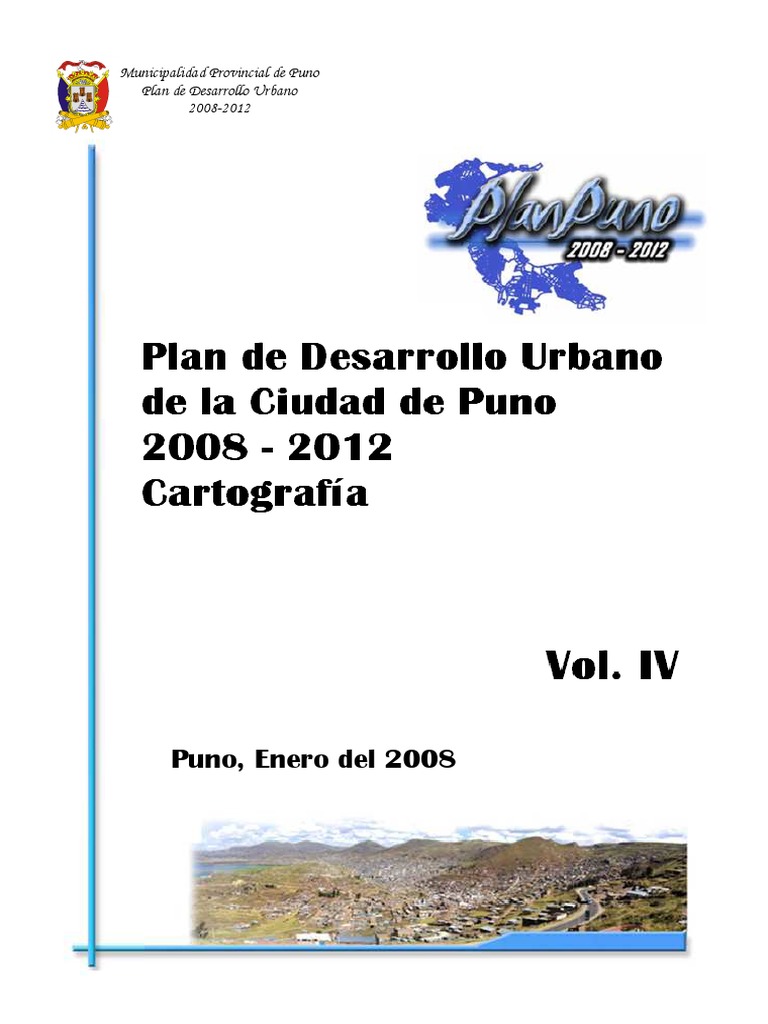 Municipalidad Provincial de Puno
Plan de Desarrollo Urbano
2008-2012

PlanPuno
2008 - 2012

Plan de Desarrollo Urbano
de la Ciudad de Puno
2008 - 2012
Cartografía

Vol. IV

Puno, Enero del 2008